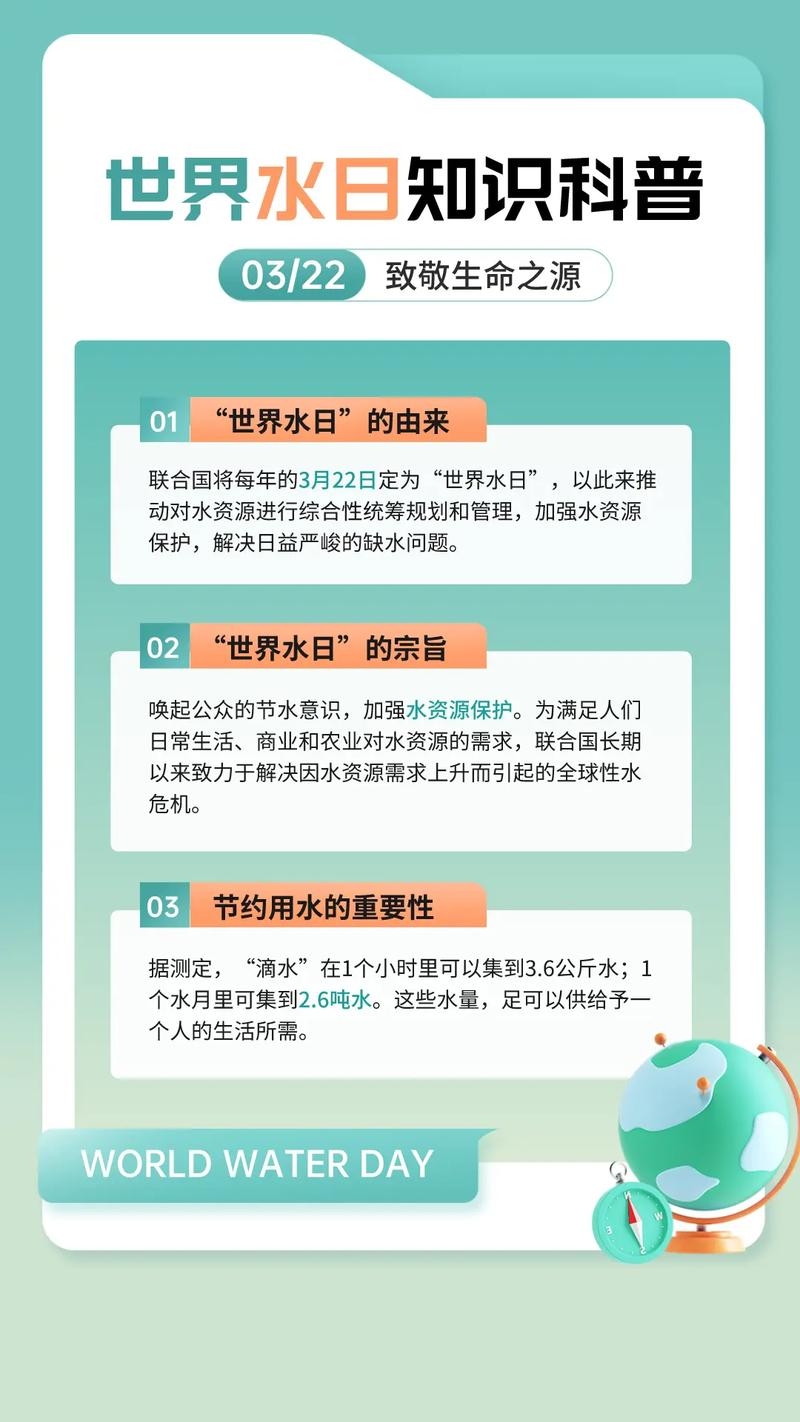 世界水日知识科普

03/22 致敬生命之源

01 “世界水日”的由来

联合国将每年的3月22日定为“世界水日”，以此来推动对水资源进行综合性统筹规划和管理，加强水资源保护，解决日益严峻的缺水问题。

02 “世界水日”的宗旨

唤起公众的节水意识，加强水资源保护。为满足人们日常生活、商业和农业对水资源的需求，联合国长期以来致力于解决因水资源需求上升而引起的全球性水危机。

03 节约用水的重要性

据测定，“滴水”在1个小时里可以集到3.6公斤水；1个水月里可集到2.6吨水。这些水量，足可以供给予一个人的生活所需。

WORLD WATER DAY